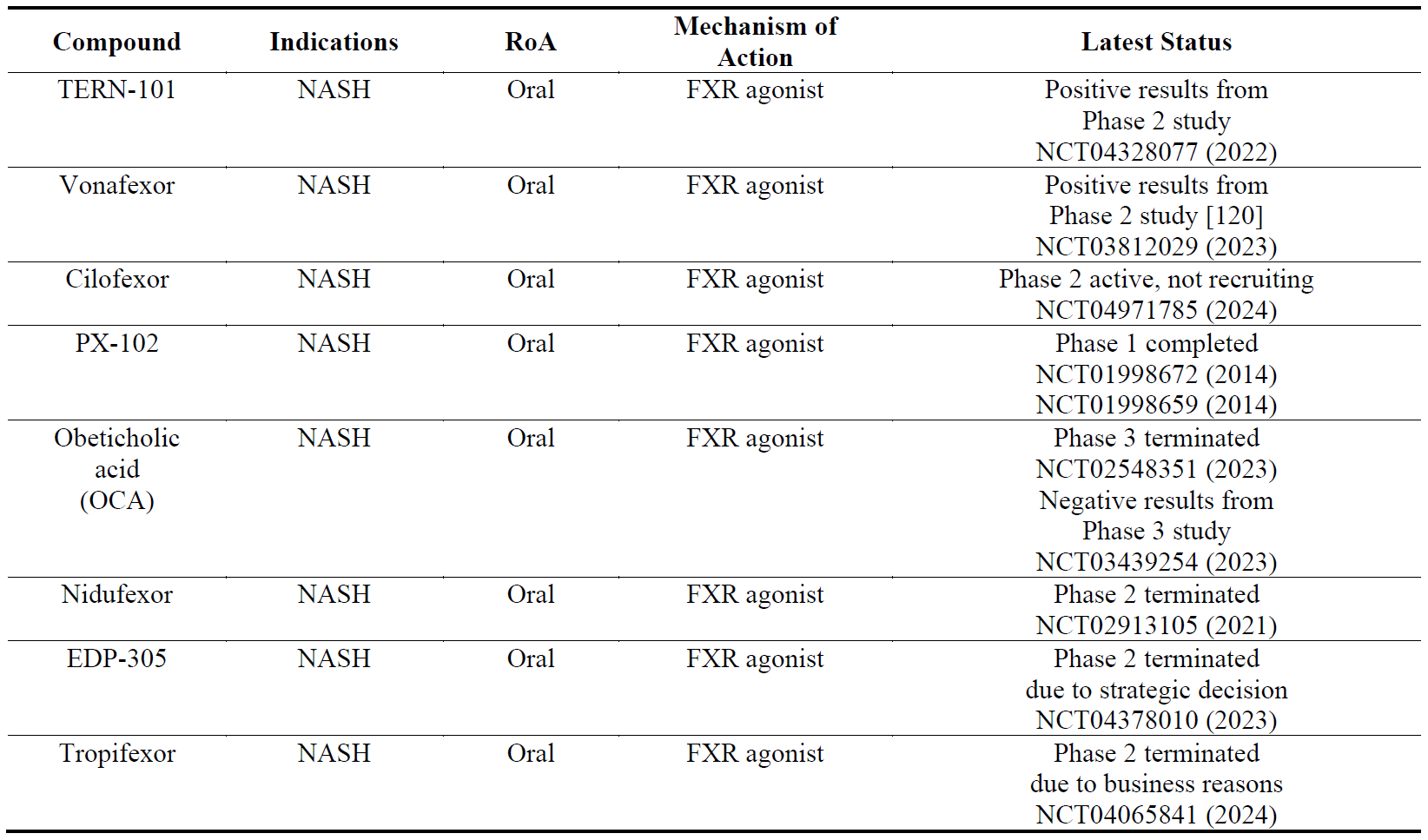 | Compound | Indications | RoA | Mechanism of Action | Latest Status |
|---|---|---|---|---|
| TERN-101 | NASH | Oral | FXR agonist | Positive results from Phase 2 study NCT04328077 (2022) |
| Vonafexor | NASH | Oral | FXR agonist | Positive results from Phase 2 study [120] NCT03812029 (2023) |
| Cilofexor | NASH | Oral | FXR agonist | Phase 2 active, not recruiting NCT04971785 (2024) |
| PX-102 | NASH | Oral | FXR agonist | Phase 1 completed NCT01998672 (2014) NCT01998659 (2014) |
| Obeticholic acid (OCA) | NASH | Oral | FXR agonist | Phase 3 terminated NCT02548351 (2023) Negative results from Phase 3 study NCT03439254 (2023) |
| Nidufexor | NASH | Oral | FXR agonist | Phase 2 terminated NCT02913105 (2021) |
| EDP-305 | NASH | Oral | FXR agonist | Phase 2 terminated due to strategic decision NCT04378010 (2023) |
| Tropifexor | NASH | Oral | FXR agonist | Phase 2 terminated due to business reasons NCT04065841 (2024) |